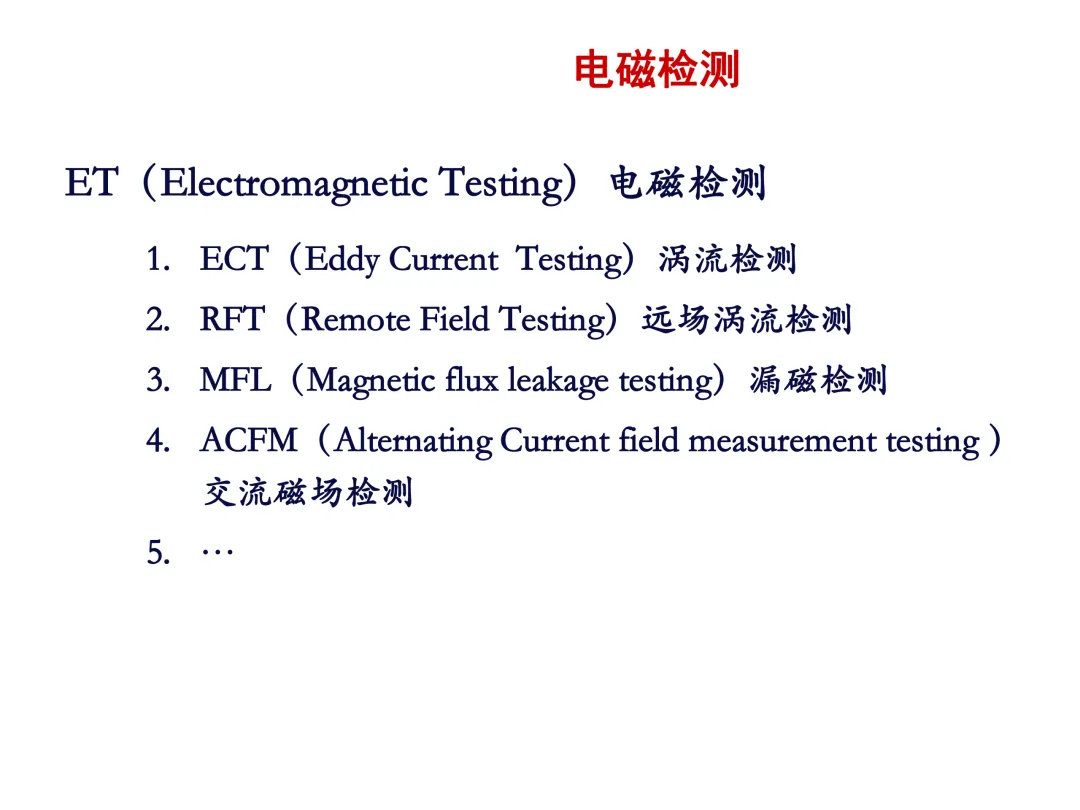 电磁检测

ET（Electromagnetic Testing）电磁检测

1. ECT（Eddy Current Testing）涡流检测
2. RFT（Remote Field Testing）远场涡流检测
3. MFL（Magnetic flux leakage testing）漏磁检测
4. ACFM（Alternating Current field measurement testing）交流磁场检测
5. …